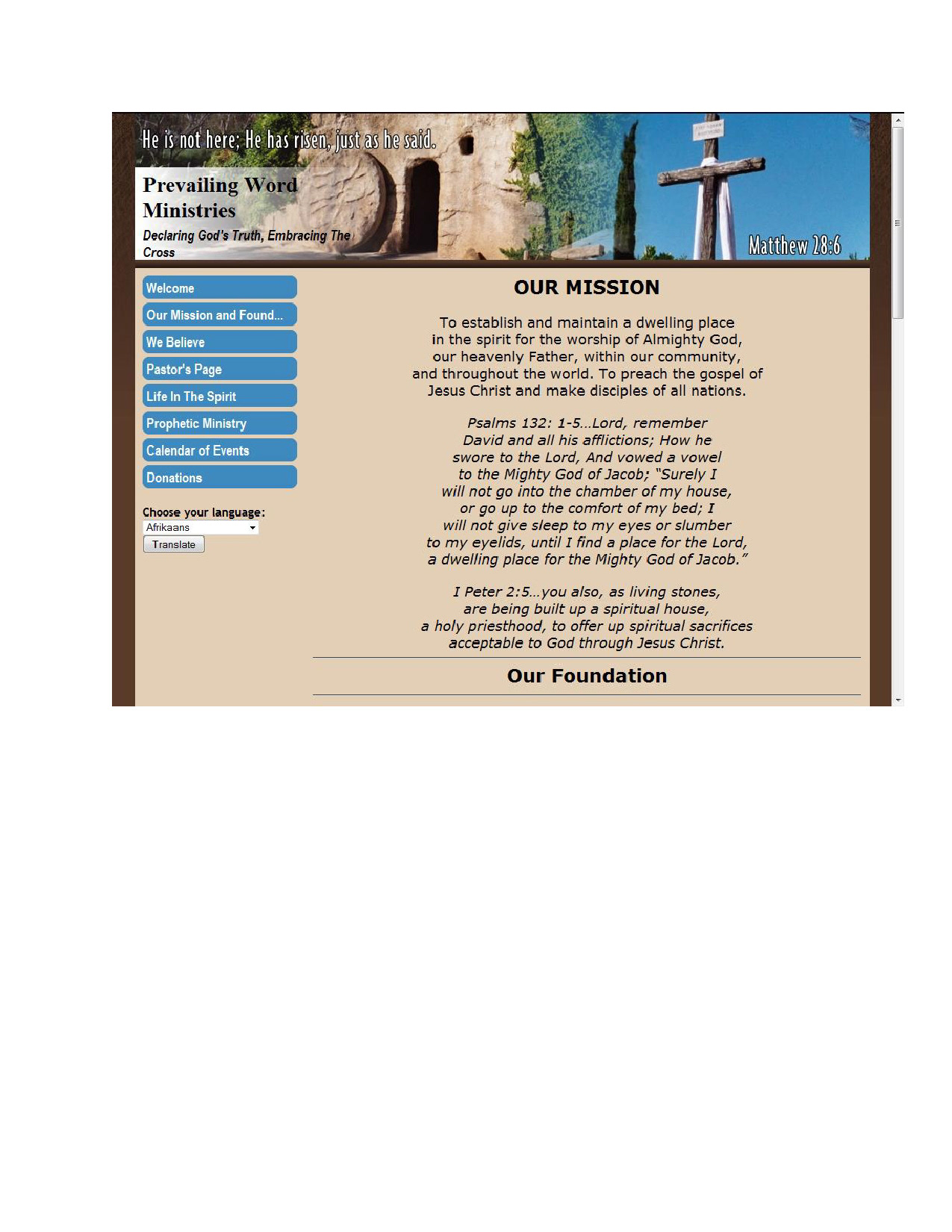 He is not here; He has risen, just as he said.

Prevailing Word Ministries

Declaring God's Truth, Embracing The Cross

Matthew 28:6

Welcome
Our Mission and Found...
We Believe
Pastor's Page
Life In The Spirit
Prophetic Ministry
Calendar of Events
Donations

Choose your language:
Afrikaans
Translate

OUR MISSION

To establish and maintain a dwelling place in the spirit for the worship of Almighty God, our heavenly Father, within our community, and throughout the world. To preach the gospel of Jesus Christ and make disciples of all nations.

Psalms 132: 1-5…Lord, remember David and all his afflictions; How he swore to the Lord, And vowed a vowel to the Mighty God of Jacob; "Surely I will not go into the chamber of my house, or go up to the comfort of my bed; I will not give sleep to my eyes or slumber to my eyelids, until I find a place for the Lord, a dwelling place for the Mighty God of Jacob."

I Peter 2:5…you also, as living stones, are being built up a spiritual house, a holy priesthood, to offer up spiritual sacrifices acceptable to God through Jesus Christ.

Our Foundation